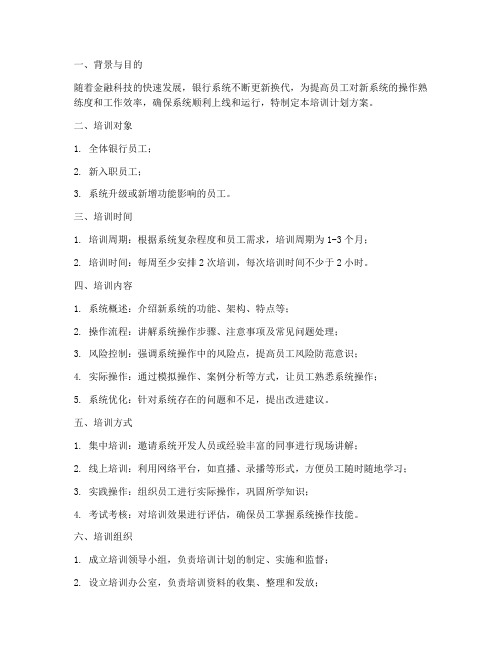 一、背景与目的

随着金融科技的快速发展，银行系统不断更新换代，为提高员工对新系统的操作熟练度和工作效率，确保系统顺利上线和运行，特制定本培训计划方案。

二、培训对象

1. 全体银行员工；

2. 新入职员工；

3. 系统升级或新增功能影响的员工。

三、培训时间

1. 培训周期：根据系统复杂程度和员工需求，培训周期为 1-3 个月；

2. 培训时间：每周至少安排 2 次培训，每次培训时间不少于 2 小时。

四、培训内容

1. 系统概述：介绍新系统的功能、架构、特点等；

2. 操作流程：讲解系统操作步骤、注意事项及常见问题处理；

3. 风险控制：强调系统操作中的风险点，提高员工风险防范意识；

4. 实际操作：通过模拟操作、案例分析等方式，让员工熟悉系统操作；

5. 系统优化：针对系统存在的问题和不足，提出改进建议。

五、培训方式

1. 集中培训：邀请系统开发人员或经验丰富的同事进行现场讲解；

2. 线上培训：利用网络平台，如直播、录播等形式，方便员工随时随地学习；

3. 实践操作：组织员工进行实际操作，巩固所学知识；

4. 考试考核：对培训效果进行评估，确保员工掌握系统操作技能。

六、培训组织

1. 成立培训领导小组，负责培训计划的制定、实施和监督；

2. 设立培训办公室，负责培训资料的收集、整理和发放；